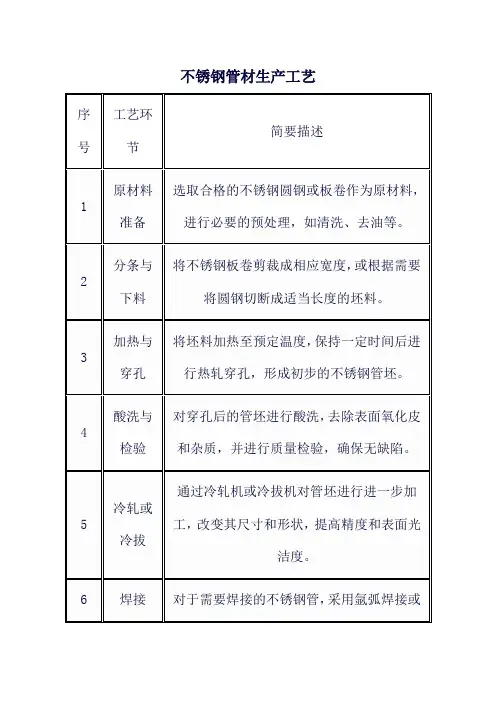 不锈钢管材生产工艺

| 序号 | 工艺环节 | 简要描述 |
|---|---|---|
| 1 | 原材料准备 | 选取合格的不锈钢圆钢或板卷作为原材料，进行必要的预处理，如清洗、去油等。 |
| 2 | 分条与下料 | 将不锈钢板卷剪裁成相应宽度，或根据需要将圆钢切断成适当长度的坯料。 |
| 3 | 加热与穿孔 | 将坯料加热至预定温度，保持一定时间后进行热轧穿孔，形成初步的不锈钢管坯。 |
| 4 | 酸洗与检验 | 对穿孔后的管坯进行酸洗，去除表面氧化皮和杂质，并进行质量检验，确保无缺陷。 |
| 5 | 冷轧或冷拔 | 通过冷轧机或冷拔机对管坯进行进一步加工，改变其尺寸和形状，提高精度和表面光洁度。 |
| 6 | 焊接 | 对于需要焊接的不锈钢管，采用氩弧焊接或 |